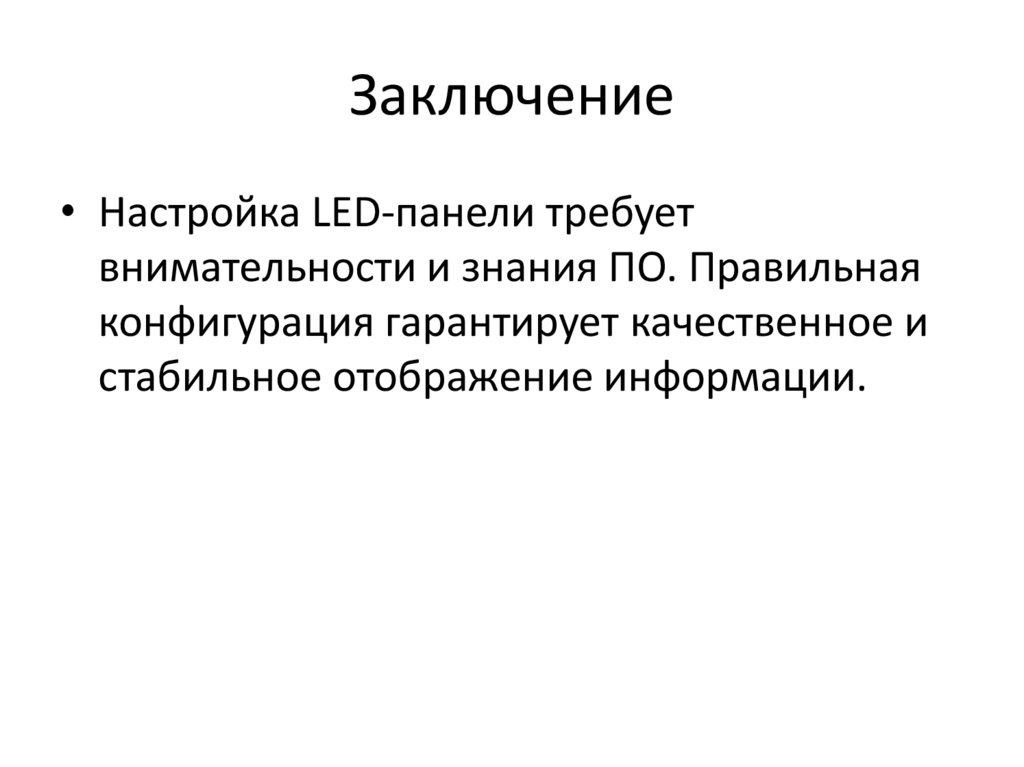 Заключение

• Настройка LED-панели требует внимательности и знания ПО. Правильная конфигурация гарантирует качественное и стабильное отображение информации.